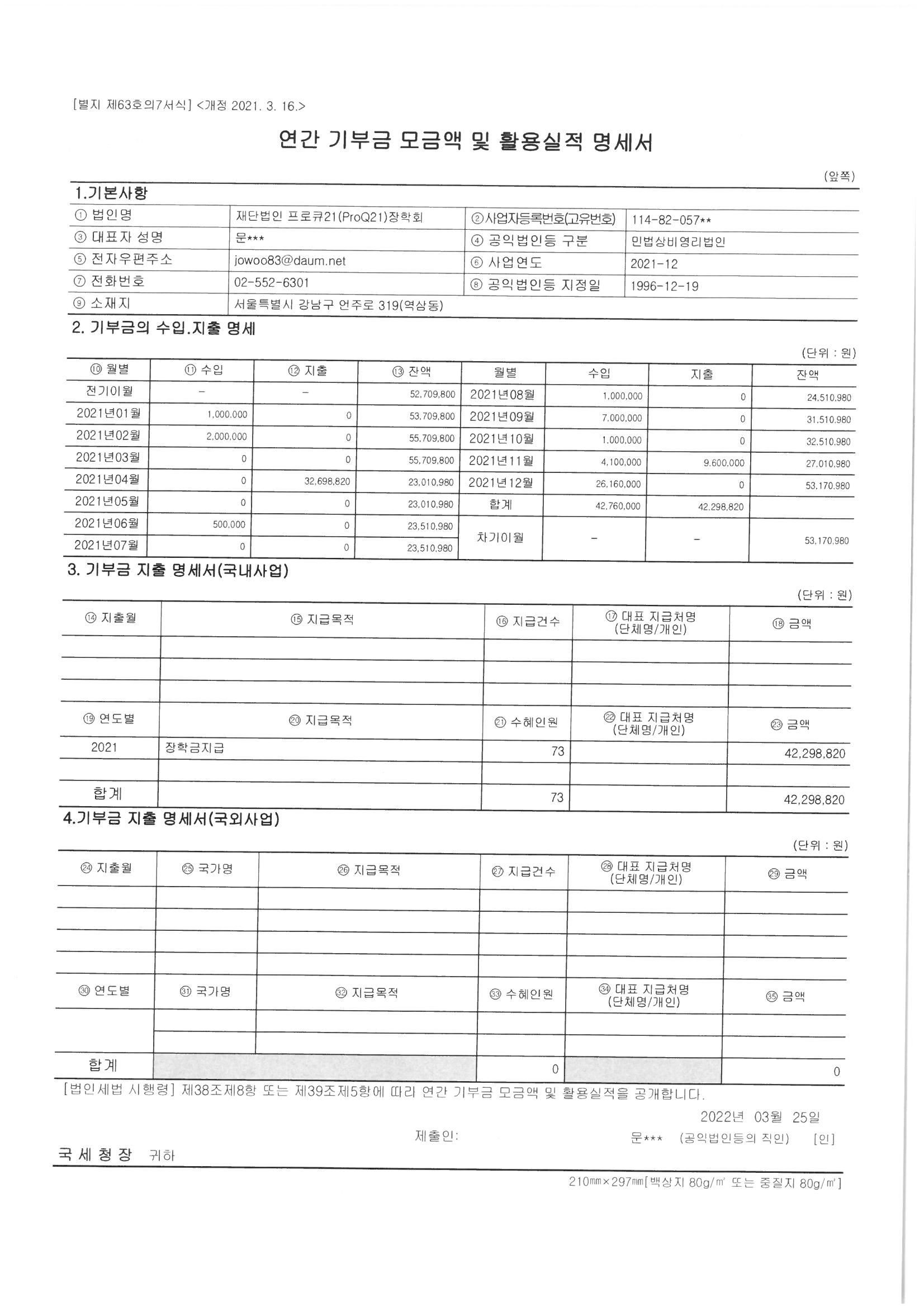 [별지 제63호의7서식] <개정 2021. 3. 16.>

연간 기부금 모금액 및 활용실적 명세서

(앞쪽)

1.기본사항

| ① 법인명 | 재단법인 프로큐21(ProQ21)장학회 | ②사업자등록번호(고유번호) | 114-82-057** |
|---|---|---|---|
| ③ 대표자 성명 | 문*** | ④ 공익법인등 구분 | 민법상비영리법인 |
| ⑤ 전자우편주소 | jowoo83@daum.net | ⑥ 사업연도 | 2021-12 |
| ⑦ 전화번호 | 02-552-6301 | ⑧ 공익법인등 지정일 | 1996-12-19 |
| ⑨ 소재지 | 서울특별시 강남구 언주로 319(역삼동) | | |

2. 기부금의 수입.지출 명세

(단위 : 원)

| ⑩ 월별 | ⑪ 수입 | ⑫ 지출 | ⑬ 잔액 | 월별 | 수입 | 지출 | 잔액 |
|---|---|---|---|---|---|---|---|
| 전기이월 | - | - | 52,709,800 | 2021년08월 | 1,000,000 | 0 | 24,510,980 |
| 2021년01월 | 1,000,000 | 0 | 53,709,800 | 2021년09월 | 7,000,000 | 0 | 31,510,980 |
| 2021년02월 | 2,000,000 | 0 | 55,709,800 | 2021년10월 | 1,000,000 | 0 | 32,510,980 |
| 2021년03월 | 0 | 0 | 55,709,800 | 2021년11월 | 4,100,000 | 9,600,000 | 27,010,980 |
| 2021년04월 | 0 | 32,698,820 | 23,010,980 | 2021년12월 | 26,160,000 | 0 | 53,170,980 |
| 2021년05월 | 0 | 0 | 23,010,980 | 합계 | 42,760,000 | 42,298,820 | |
| 2021년06월 | 500,000 | 0 | 23,510,980 | 차기이월 | - | - | 53,170,980 |
| 2021년07월 | 0 | 0 | 23,510,980 | | | | |

3. 기부금 지출 명세서(국내사업)

(단위 : 원)

| ⑭ 지출월 | ⑮ 지급목적 | ⑯ 지급건수 | ⑰ 대표 지급처명 (단체명/개인) | ⑱ 금액 |
|---|---|---|---|---|
| | | | | |
| | | | | |
| | | | | |
| ⑲ 연도별 | ⑳ 지급목적 | ㉑ 수혜인원 | ㉒ 대표 지급처명 (단체명/개인) | ㉓ 금액 |
| 2021 | 장학금지급 | 73 | | 42,298,820 |
| | | | | |
| 합계 | | 73 | | 42,298,820 |

4.기부금 지출 명세서(국외사업)

(단위 : 원)

| ㉔ 지출월 | ㉕ 국가명 | ㉖ 지급목적 | ㉗ 지급건수 | ㉘ 대표 지급처명 (단체명/개인) | ㉙ 금액 |
|---|---|---|---|---|---|
| | | | | | |
| | | | | | |
| | | | | | |
| | | | | | |
| ㉚ 연도별 | ㉛ 국가명 | ㉜ 지급목적 | ㉝ 수혜인원 | ㉞ 대표 지급처명 (단체명/개인) | ㉟ 금액 |
| | | | | | |
| | | | | | |
| 합계 | | | 0 | | 0 |

[법인세법 시행령] 제38조제8항 또는 제39조제5항에 따라 연간 기부금 모금액 및 활용실적을 공개합니다.

2022년 03월 25일

제출인: 문*** (공익법인등의 직인) [인]

국 세 청 장 귀하

210㎜×297㎜[백상지 80g/㎡ 또는 중질지 80g/㎡]